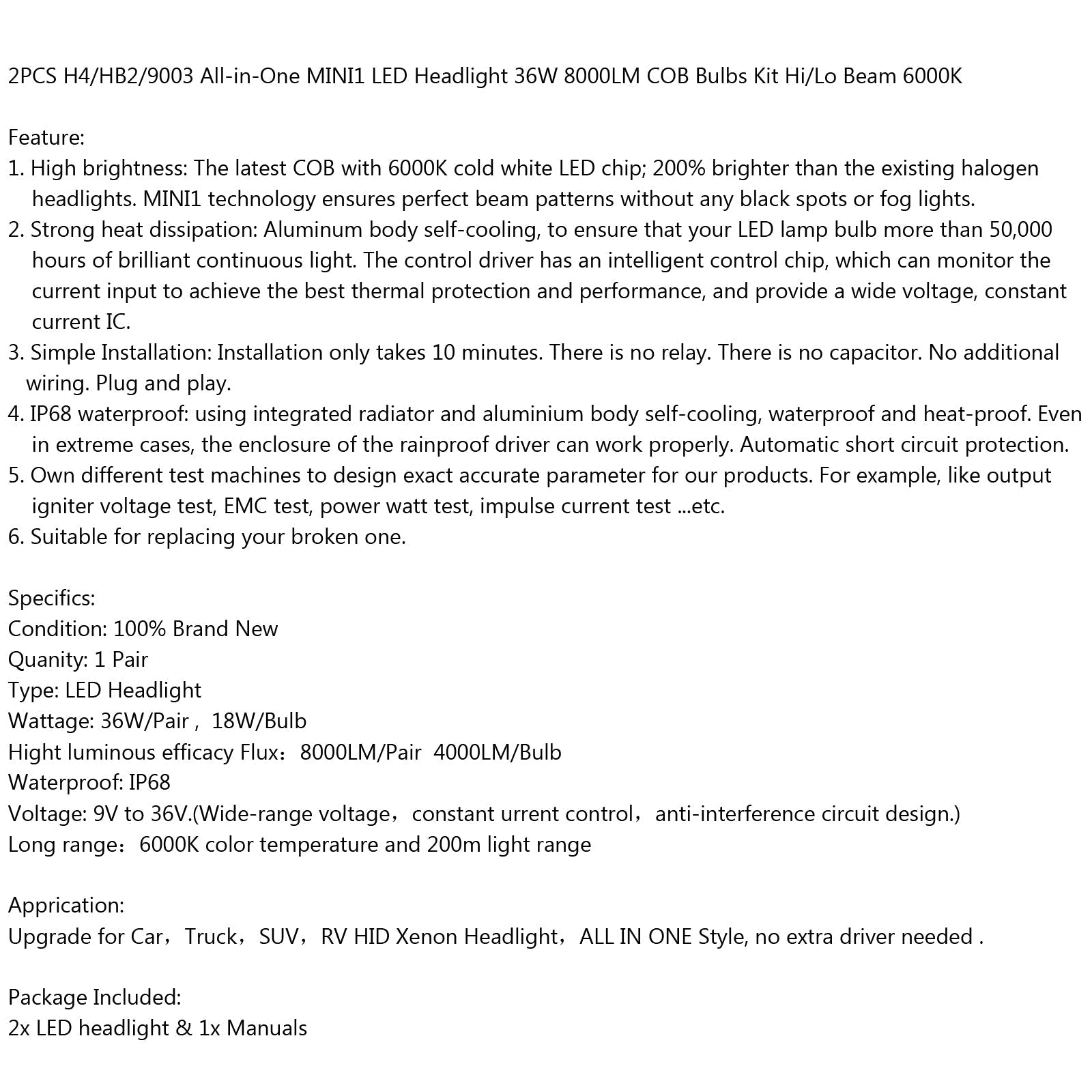 2PCS H4/HB2/9003 All-in-One MINI1 LED Headlight 36W 8000LM COB Bulbs Kit Hi/Lo Beam 6000K

Feature:
1. High brightness: The latest COB with 6000K cold white LED chip; 200% brighter than the existing halogen headlights. MINI1 technology ensures perfect beam patterns without any black spots or fog lights.
2. Strong heat dissipation: Aluminum body self-cooling, to ensure that your LED lamp bulb more than 50,000 hours of brilliant continuous light. The control driver has an intelligent control chip, which can monitor the current input to achieve the best thermal protection and performance, and provide a wide voltage, constant current IC.
3. Simple Installation: Installation only takes 10 minutes. There is no relay. There is no capacitor. No additional wiring. Plug and play.
4. IP68 waterproof: using integrated radiator and aluminium body self-cooling, waterproof and heat-proof. Even in extreme cases, the enclosure of the rainproof driver can work properly. Automatic short circuit protection.
5. Own different test machines to design exact accurate parameter for our products. For example, like output igniter voltage test, EMC test, power watt test, impulse current test ...etc.
6. Suitable for replacing your broken one.

Specifics:
Condition: 100% Brand New
Quanity: 1 Pair
Type: LED Headlight
Wattage: 36W/Pair , 18W/Bulb
Hight luminous efficacy Flux：8000LM/Pair 4000LM/Bulb
Waterproof: IP68
Voltage: 9V to 36V.(Wide-range voltage，constant urrent control，anti-interference circuit design.)
Long range：6000K color temperature and 200m light range

Apprication:
Upgrade for Car，Truck，SUV，RV HID Xenon Headlight，ALL IN ONE Style, no extra driver needed .

Package Included:
2x LED headlight & 1x Manuals